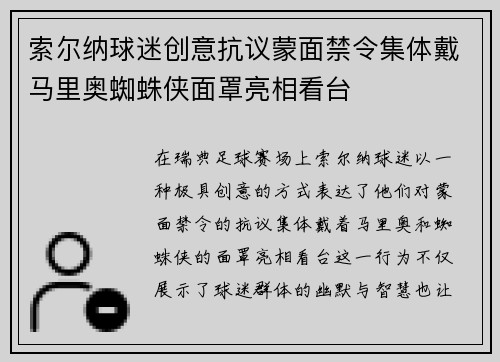 索尔纳球迷创意抗议蒙面禁令集体戴马里奥蜘蛛侠面罩亮相看台

在瑞典足球赛场上索尔纳球迷以一种极具创意的方式表达了他们对蒙面禁令的抗议集体戴着马里奥和蜘蛛侠的面罩亮相看台这一行为不仅展示了球迷群体的幽默与智慧也让